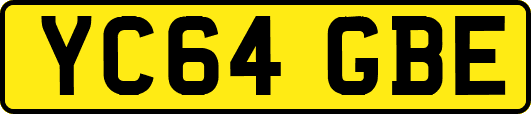 YC64 GBE